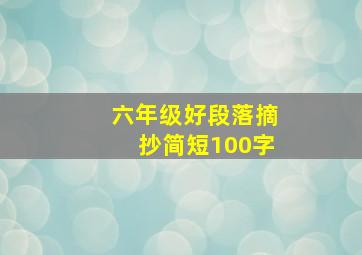 六年级好段落摘抄简短100字